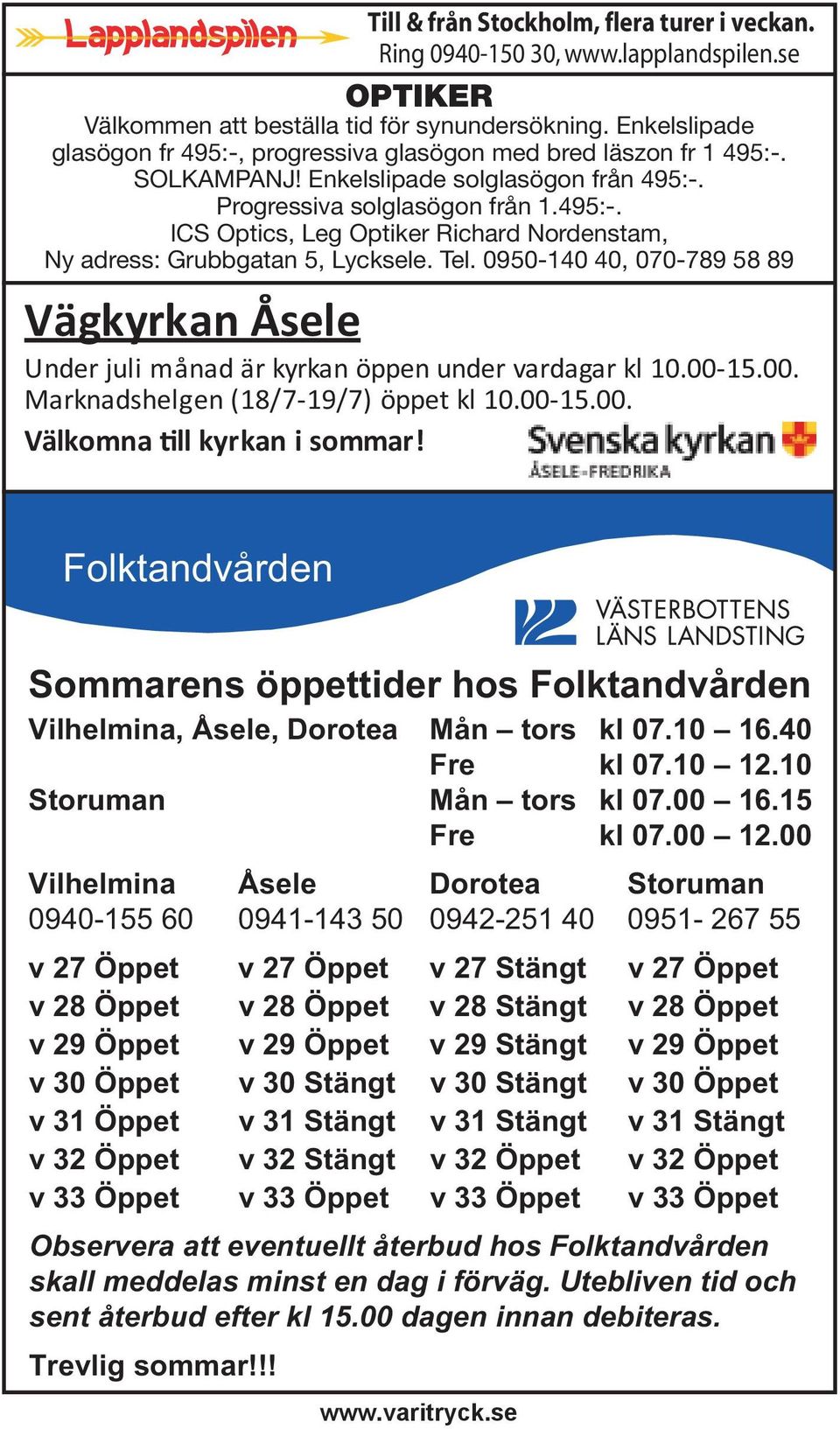 Lapplandspilen Till & från Stockholm, flera turer i veckan. Ring 0940-150 30, www.lapplandspilen.se

OPTIKER
Välkommen att beställa tid för synundersökning. Enkelslipade glasögon fr 495:-, progressiva glasögon med bred läszon fr 1 495:-. SOLKAMPANJ! Enkelslipade solglasögon från 495:-. Progressiva solglasögon från 1.495:-. ICS Optics, Leg Optiker Richard Nordenstam, Ny adress: Grubbgatan 5, Lycksele. Tel. 0950-140 40, 070-789 58 89

Vägkyrkan Åsele
Under juli månad är kyrkan öppen under vardagar kl 10.00-15.00. Marknadshelgen (18/7-19/7) öppet kl 10.00-15.00.
Välkomna till kyrkan i sommar!

Svenska kyrkan
ÅSELE-FREDRIKA

Folktandvården

VÄSTERBOTTENS LÄNS LANDSTING

Sommarens öppettider hos Folktandvården

| | | |
|---|---|---|
| Vilhelmina, Åsele, Dorotea | Mån – tors | kl 07.10 – 16.40 |
| | Fre | kl 07.10 – 12.10 |
| Storuman | Mån – tors | kl 07.00 – 16.15 |
| | Fre | kl 07.00 – 12.00 |

| Vilhelmina | Åsele | Dorotea | Storuman |
|---|---|---|---|
| 0940-155 60 | 0941-143 50 | 0942-251 40 | 0951- 267 55 |
| v 27 Öppet | v 27 Öppet | v 27 Stängt | v 27 Öppet |
| v 28 Öppet | v 28 Öppet | v 28 Stängt | v 28 Öppet |
| v 29 Öppet | v 29 Öppet | v 29 Stängt | v 29 Öppet |
| v 30 Öppet | v 30 Stängt | v 30 Stängt | v 30 Öppet |
| v 31 Öppet | v 31 Stängt | v 31 Stängt | v 31 Stängt |
| v 32 Öppet | v 32 Stängt | v 32 Öppet | v 32 Öppet |
| v 33 Öppet | v 33 Öppet | v 33 Öppet | v 33 Öppet |

Observera att eventuellt återbud hos Folktandvården skall meddelas minst en dag i förväg. Utebliven tid och sent återbud efter kl 15.00 dagen innan debiteras.

Trevlig sommar!!!

www.varitryck.se